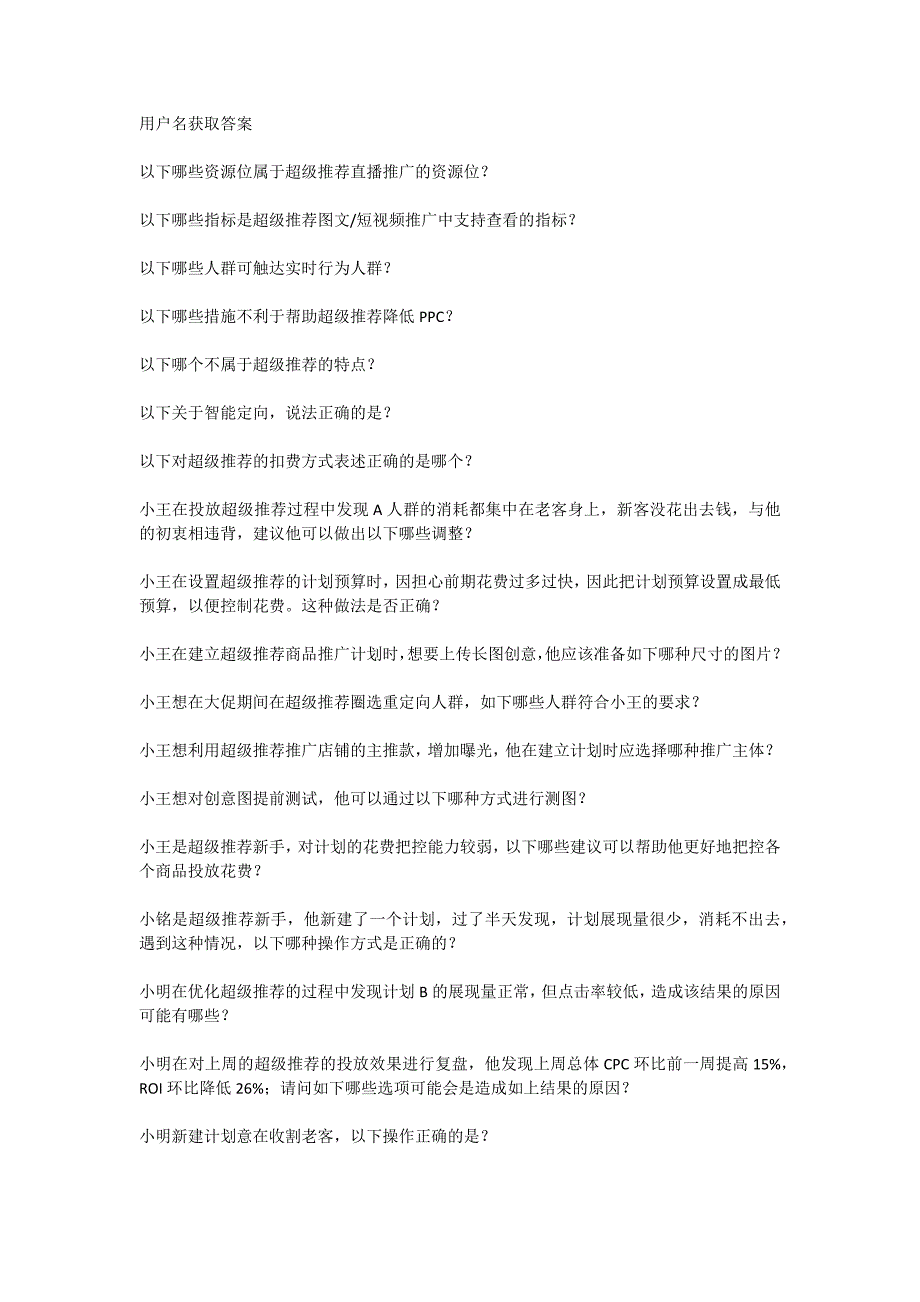 用户名获取答案

以下哪些资源位属于超级推荐直播推广的资源位？

以下哪些指标是超级推荐图文/短视频推广中支持查看的指标？

以下哪些人群可触达实时行为人群？

以下哪些措施不利于帮助超级推荐降低 PPC？

以下哪个不属于超级推荐的特点？

以下关于智能定向，说法正确的是？

以下对超级推荐的扣费方式表述正确的是哪个？

小王在投放超级推荐过程中发现 A 人群的消耗都集中在老客身上，新客没花出去钱，与他的初衷相违背，建议他可以做出以下哪些调整？

小王在设置超级推荐的计划预算时，因担心前期花费过多过快，因此把计划预算设置成最低预算，以便控制花费。这种做法是否正确？

小王在建立超级推荐商品推广计划时，想要上传长图创意，他应该准备如下哪种尺寸的图片？

小王想在大促期间在超级推荐圈选重定向人群，如下哪些人群符合小王的要求？

小王想利用超级推荐推广店铺的主推款，增加曝光，他在建立计划时应选择哪种推广主体？

小王想对创意图提前测试，他可以通过以下哪种方式进行测图？

小王是超级推荐新手，对计划的花费把控能力较弱，以下哪些建议可以帮助他更好地把控各个商品投放花费？

小铭是超级推荐新手，他新建了一个计划，过了半天发现，计划展现量很少，消耗不出去，遇到这种情况，以下哪种操作方式是正确的？

小明在优化超级推荐的过程中发现计划 B 的展现量正常，但点击率较低，造成该结果的原因可能有哪些？

小明在对上周的超级推荐的投放效果进行复盘，他发现上周总体 CPC 环比前一周提高 15%，ROI 环比降低 26%；请问如下哪些选项可能会是造成如上结果的原因？

小明新建计划意在收割老客，以下操作正确的是？